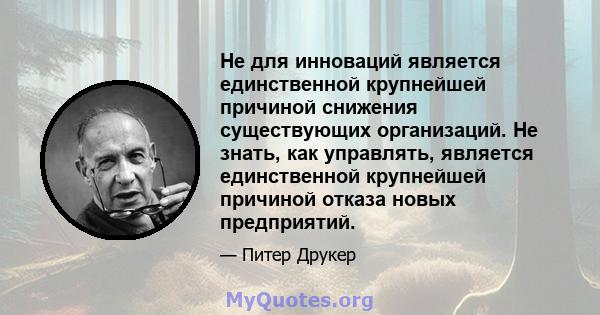 Не для инноваций является единственной крупнейшей причиной снижения существующих организаций. Не знать, как управлять, является единственной крупнейшей причиной отказа новых предприятий.

— Питер Друкер

MyQuotes.org